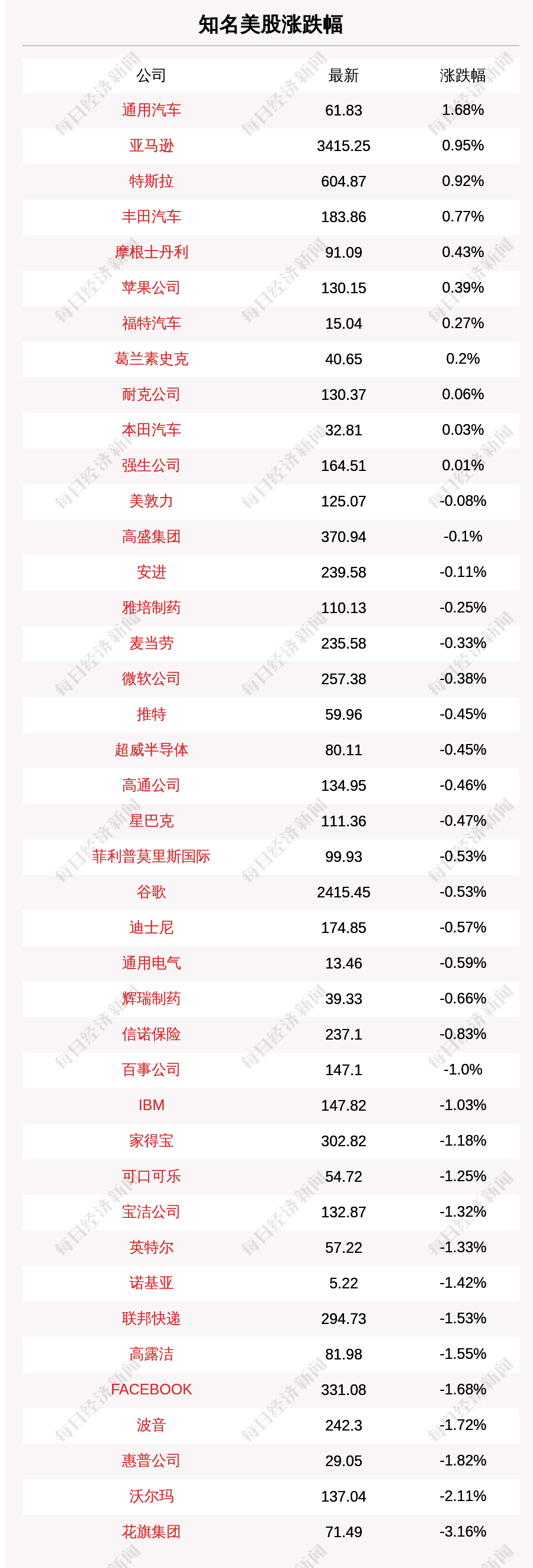 知名美股涨跌幅

| 公司 | 最新 | 涨跌幅 |
|---|---|---|
| 通用汽车 | 61.83 | 1.68% |
| 亚马逊 | 3415.25 | 0.95% |
| 特斯拉 | 604.87 | 0.92% |
| 丰田汽车 | 183.86 | 0.77% |
| 摩根士丹利 | 91.09 | 0.43% |
| 苹果公司 | 130.15 | 0.39% |
| 福特汽车 | 15.04 | 0.27% |
| 葛兰素史克 | 40.65 | 0.2% |
| 耐克公司 | 130.37 | 0.06% |
| 本田汽车 | 32.81 | 0.03% |
| 强生公司 | 164.51 | 0.01% |
| 美敦力 | 125.07 | -0.08% |
| 高盛集团 | 370.94 | -0.1% |
| 安进 | 239.58 | -0.11% |
| 雅培制药 | 110.13 | -0.25% |
| 麦当劳 | 235.58 | -0.33% |
| 微软公司 | 257.38 | -0.38% |
| 推特 | 59.96 | -0.45% |
| 超威半导体 | 80.11 | -0.45% |
| 高通公司 | 134.95 | -0.46% |
| 星巴克 | 111.36 | -0.47% |
| 菲利普莫里斯国际 | 99.93 | -0.53% |
| 谷歌 | 2415.45 | -0.53% |
| 迪士尼 | 174.85 | -0.57% |
| 通用电气 | 13.46 | -0.59% |
| 辉瑞制药 | 39.33 | -0.66% |
| 信诺保险 | 237.1 | -0.83% |
| 百事公司 | 147.1 | -1.0% |
| IBM | 147.82 | -1.03% |
| 家得宝 | 302.82 | -1.18% |
| 可口可乐 | 54.72 | -1.25% |
| 宝洁公司 | 132.87 | -1.32% |
| 英特尔 | 57.22 | -1.33% |
| 诺基亚 | 5.22 | -1.42% |
| 联邦快递 | 294.73 | -1.53% |
| 高露洁 | 81.98 | -1.55% |
| FACEBOOK | 331.08 | -1.68% |
| 波音 | 242.3 | -1.72% |
| 惠普公司 | 29.05 | -1.82% |
| 沃尔玛 | 137.04 | -2.11% |
| 花旗集团 | 71.49 | -3.16% |

每日经济新闻